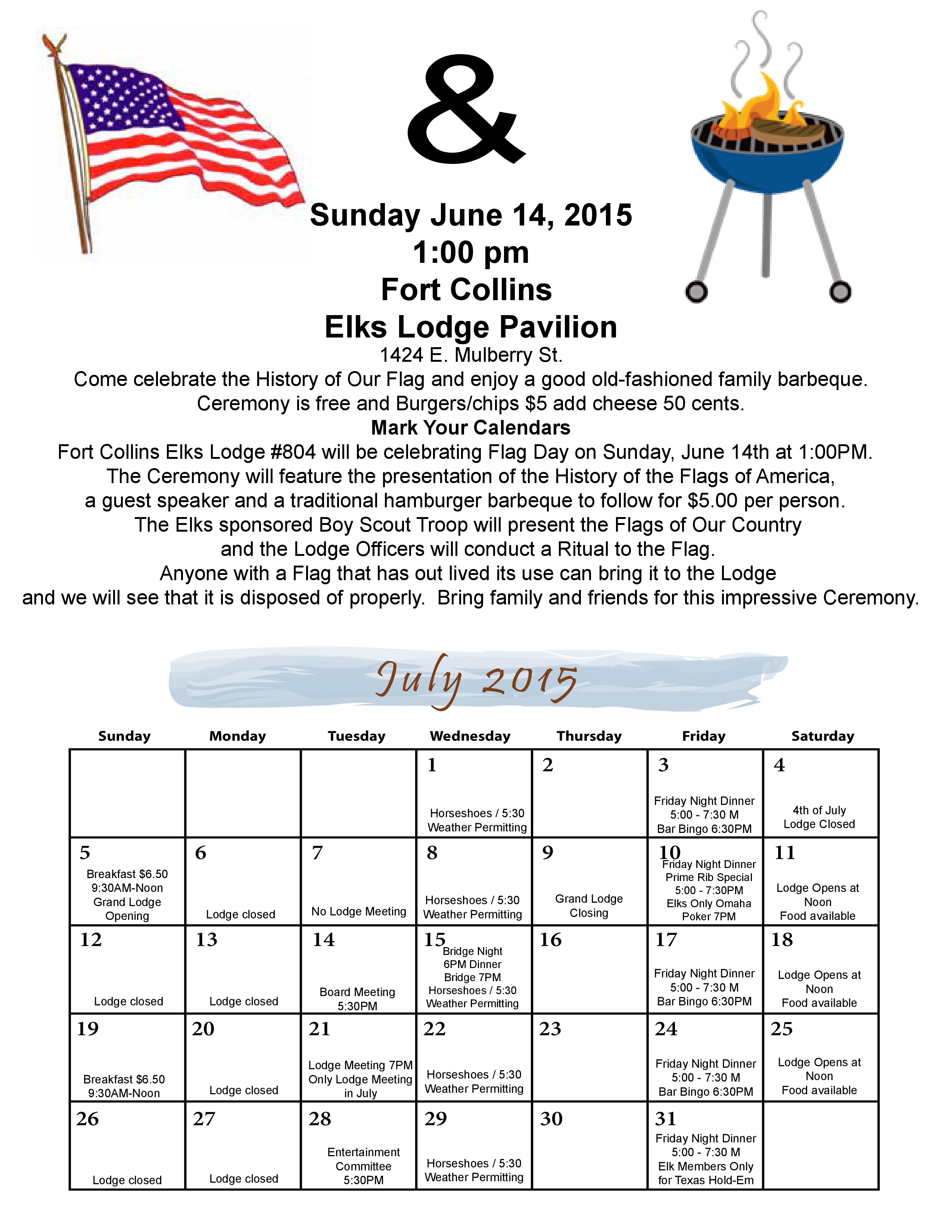 &

Sunday June 14, 2015
1:00 pm
Fort Collins
Elks Lodge Pavilion
1424 E. Mulberry St.
Come celebrate the History of Our Flag and enjoy a good old-fashioned family barbeque.
Ceremony is free and Burgers/chips $5 add cheese 50 cents.
Mark Your Calendars
Fort Collins Elks Lodge #804 will be celebrating Flag Day on Sunday, June 14th at 1:00PM.
The Ceremony will feature the presentation of the History of the Flags of America,
a guest speaker and a traditional hamburger barbeque to follow for $5.00 per person.
The Elks sponsored Boy Scout Troop will present the Flags of Our Country
and the Lodge Officers will conduct a Ritual to the Flag.
Anyone with a Flag that has out lived its use can bring it to the Lodge
and we will see that it is disposed of properly. Bring family and friends for this impressive Ceremony.

July 2015

| Sunday | Monday | Tuesday | Wednesday | Thursday | Friday | Saturday |
|---|---|---|---|---|---|---|
| | | | 1 Horseshoes / 5:30 Weather Permitting | 2 | 3 Friday Night Dinner 5:00 - 7:30 M Bar Bingo 6:30PM | 4 4th of July Lodge Closed |
| 5 Breakfast $6.50 9:30AM-Noon Grand Lodge Opening | 6 Lodge closed | 7 No Lodge Meeting | 8 Horseshoes / 5:30 Weather Permitting | 9 Grand Lodge Closing | 10 Friday Night Dinner Prime Rib Special 5:00 - 7:30PM Elks Only Omaha Poker 7PM | 11 Lodge Opens at Noon Food available |
| 12 Lodge closed | 13 Lodge closed | 14 Board Meeting 5:30PM | 15 Bridge Night 6PM Dinner Bridge 7PM Horseshoes / 5:30 Weather Permitting | 16 | 17 Friday Night Dinner 5:00 - 7:30 M Bar Bingo 6:30PM | 18 Lodge Opens at Noon Food available |
| 19 Breakfast $6.50 9:30AM-Noon | 20 Lodge closed | 21 Lodge Meeting 7PM Only Lodge Meeting in July | 22 Horseshoes / 5:30 Weather Permitting | 23 | 24 Friday Night Dinner 5:00 - 7:30 M Bar Bingo 6:30PM | 25 Lodge Opens at Noon Food available |
| 26 Lodge closed | 27 Lodge closed | 28 Entertainment Committee 5:30PM | 29 Horseshoes / 5:30 Weather Permitting | 30 | 31 Friday Night Dinner 5:00 - 7:30 M Elk Members Only for Texas Hold-Em | |